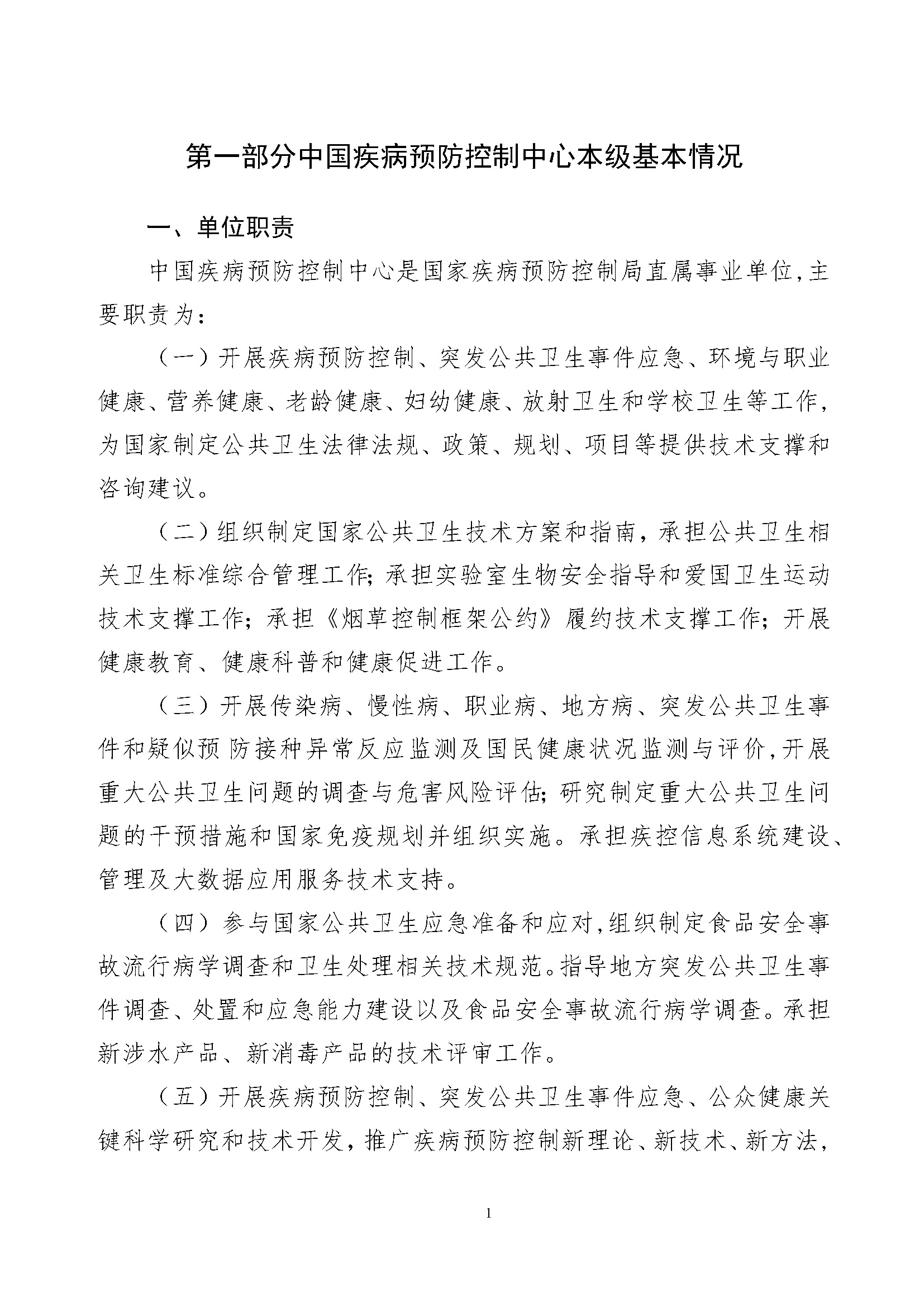 第一部分中国疾病预防控制中心本级基本情况

一、单位职责

中国疾病预防控制中心是国家疾病预防控制局直属事业单位，主要职责为：

（一）开展疾病预防控制、突发公共卫生事件应急、环境与职业健康、营养健康、老龄健康、妇幼健康、放射卫生和学校卫生等工作，为国家制定公共卫生法律法规、政策、规划、项目等提供技术支撑和咨询建议。

（二）组织制定国家公共卫生技术方案和指南，承担公共卫生相关卫生标准综合管理工作；承担实验室生物安全指导和爱国卫生运动技术支撑工作；承担《烟草控制框架公约》履约技术支撑工作；开展健康教育、健康科普和健康促进工作。

（三）开展传染病、慢性病、职业病、地方病、突发公共卫生事件和疑似预防接种异常反应监测及国民健康状况监测与评价，开展重大公共卫生问题的调查与危害风险评估；研究制定重大公共卫生问题的干预措施和国家免疫规划并组织实施。承担疾控信息系统建设、管理及大数据应用服务技术支持。

（四）参与国家公共卫生应急准备和应对，组织制定食品安全事故流行病学调查和卫生处理相关技术规范。指导地方突发公共卫生事件调查、处置和应急能力建设以及食品安全事故流行病学调查。承担新涉水产品、新消毒产品的技术评审工作。

（五）开展疾病预防控制、突发公共卫生事件应急、公众健康关键科学研究和技术开发，推广疾病预防控制新理论、新技术、新方法，

1